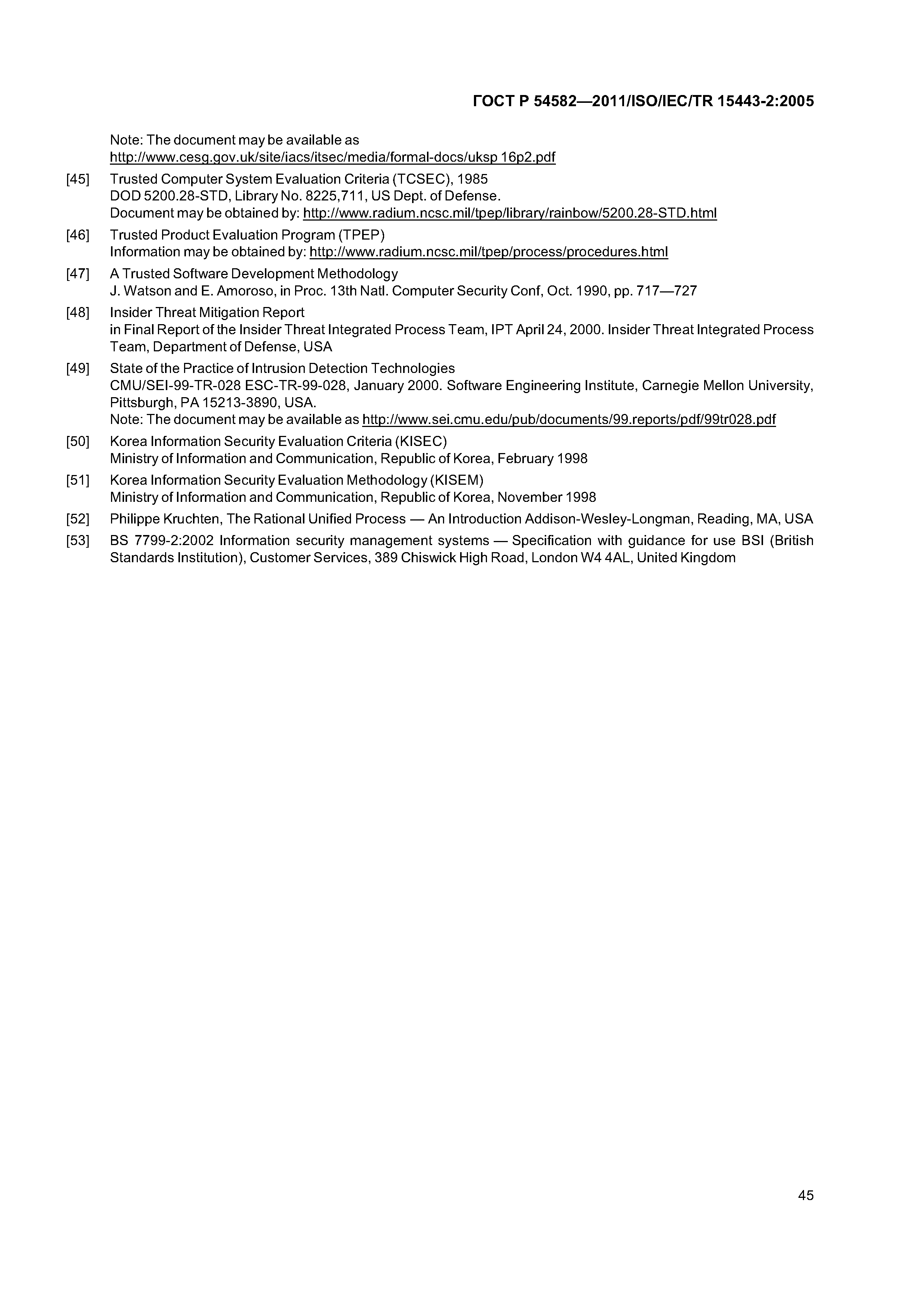 ГОСТ Р 54582—2011/ISO/IEC/TR 15443-2:2005

Note: The document may be available as
http://www.cesg.gov.uk/site/iacs/itsec/media/formal-docs/uksp 16p2.pdf

[45] Trusted Computer System Evaluation Criteria (TCSEC), 1985
DOD 5200.28-STD, Library No. 8225,711, US Dept. of Defense.
Document may be obtained by: http://www.radium.ncsc.mil/tpep/library/rainbow/5200.28-STD.html

[46] Trusted Product Evaluation Program (TPEP)
Information may be obtained by: http://www.radium.ncsc.mil/tpep/process/procedures.html

[47] A Trusted Software Development Methodology
J. Watson and E. Amoroso, in Proc. 13th Natl. Computer Security Conf, Oct. 1990, pp. 717—727

[48] Insider Threat Mitigation Report
in Final Report of the Insider Threat Integrated Process Team, IPT April 24, 2000. Insider Threat Integrated Process Team, Department of Defense, USA

[49] State of the Practice of Intrusion Detection Technologies
CMU/SEI-99-TR-028 ESC-TR-99-028, January 2000. Software Engineering Institute, Carnegie Mellon University, Pittsburgh, PA 15213-3890, USA.
Note: The document may be available as http://www.sei.cmu.edu/pub/documents/99.reports/pdf/99tr028.pdf

[50] Korea Information Security Evaluation Criteria (KISEC)
Ministry of Information and Communication, Republic of Korea, February 1998

[51] Korea Information Security Evaluation Methodology (KISEM)
Ministry of Information and Communication, Republic of Korea, November 1998

[52] Philippe Kruchten, The Rational Unified Process — An Introduction Addison-Wesley-Longman, Reading, MA, USA

[53] BS 7799-2:2002 Information security management systems — Specification with guidance for use BSI (British Standards Institution), Customer Services, 389 Chiswick High Road, London W4 4AL, United Kingdom

45